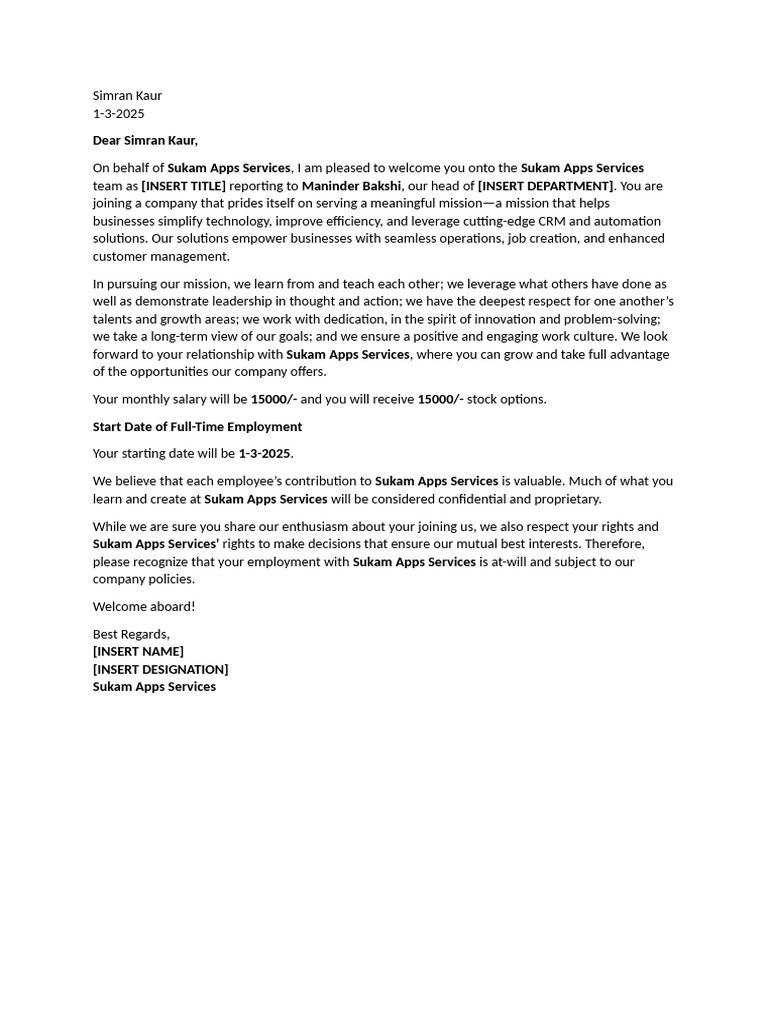 Simran Kaur
1-3-2025

Dear Simran Kaur,

On behalf of Sukam Apps Services, I am pleased to welcome you onto the Sukam Apps Services team as [INSERT TITLE] reporting to Maninder Bakshi, our head of [INSERT DEPARTMENT]. You are joining a company that prides itself on serving a meaningful mission—a mission that helps businesses simplify technology, improve efficiency, and leverage cutting-edge CRM and automation solutions. Our solutions empower businesses with seamless operations, job creation, and enhanced customer management.

In pursuing our mission, we learn from and teach each other; we leverage what others have done as well as demonstrate leadership in thought and action; we have the deepest respect for one another's talents and growth areas; we work with dedication, in the spirit of innovation and problem-solving; we take a long-term view of our goals; and we ensure a positive and engaging work culture. We look forward to your relationship with Sukam Apps Services, where you can grow and take full advantage of the opportunities our company offers.

Your monthly salary will be 15000/- and you will receive 15000/- stock options.

Start Date of Full-Time Employment

Your starting date will be 1-3-2025.

We believe that each employee's contribution to Sukam Apps Services is valuable. Much of what you learn and create at Sukam Apps Services will be considered confidential and proprietary.

While we are sure you share our enthusiasm about your joining us, we also respect your rights and Sukam Apps Services' rights to make decisions that ensure our mutual best interests. Therefore, please recognize that your employment with Sukam Apps Services is at-will and subject to our company policies.

Welcome aboard!

Best Regards,
[INSERT NAME]
[INSERT DESIGNATION]
Sukam Apps Services